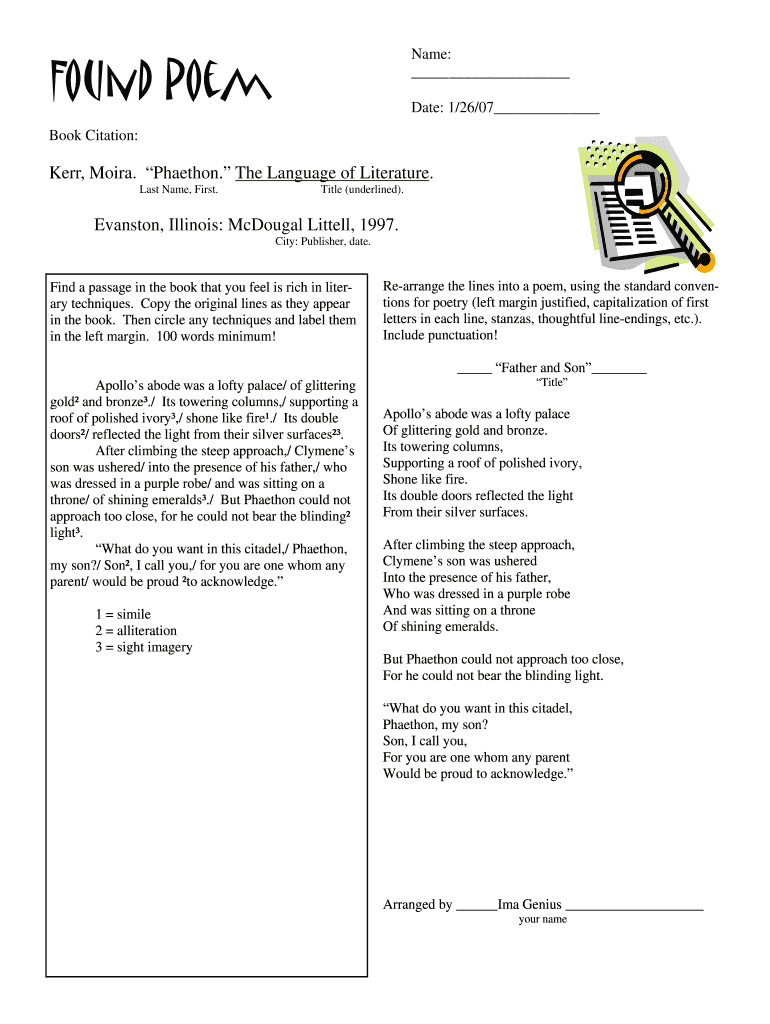 FOUND POEM

Name: ____________________

Date: 1/26/07______________

Book Citation:

Kerr, Moira. “Phaethon.” The Language of Literature.
Last Name, First. Title (underlined).

Evanston, Illinois: McDougal Littell, 1997.
City: Publisher, date.

Find a passage in the book that you feel is rich in literary techniques. Copy the original lines as they appear in the book. Then circle any techniques and label them in the left margin. 100 words minimum!

Apollo’s abode was a lofty palace/ of glittering gold² and bronze³./ Its towering columns,/ supporting a roof of polished ivory³,/ shone like fire¹./ Its double doors²/ reflected the light from their silver surfaces²³.

After climbing the steep approach,/ Clymene’s son was ushered/ into the presence of his father,/ who was dressed in a purple robe/ and was sitting on a throne/ of shining emeralds³./ But Phaethon could not approach too close, for he could not bear the blinding² light³.

“What do you want in this citadel,/ Phaethon, my son?/ Son², I call you,/ for you are one whom any parent/ would be proud ²to acknowledge.”

1 = simile
2 = alliteration
3 = sight imagery

Re-arrange the lines into a poem, using the standard conventions for poetry (left margin justified, capitalization of first letters in each line, stanzas, thoughtful line-endings, etc.). Include punctuation!

_____ “Father and Son”________
“Title”

Apollo’s abode was a lofty palace
Of glittering gold and bronze.
Its towering columns,
Supporting a roof of polished ivory,
Shone like fire.
Its double doors reflected the light
From their silver surfaces.

After climbing the steep approach,
Clymene’s son was ushered
Into the presence of his father,
Who was dressed in a purple robe
And was sitting on a throne
Of shining emeralds.

But Phaethon could not approach too close,
For he could not bear the blinding light.

“What do you want in this citadel,
Phaethon, my son?
Son, I call you,
For you are one whom any parent
Would be proud to acknowledge.”

Arranged by ______Ima Genius ____________________
your name